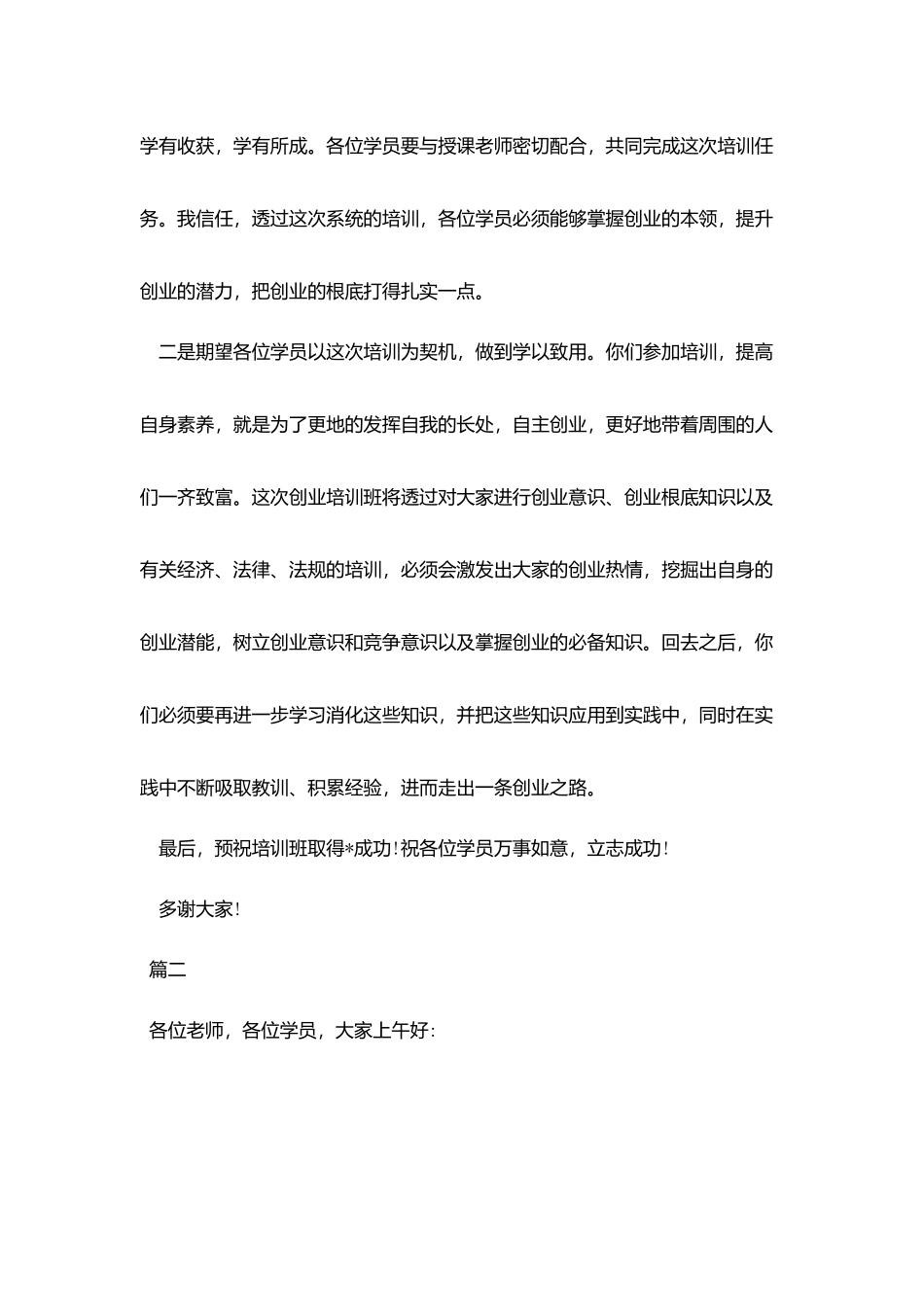 学有收获，学有所成。各位学员要与授课老师密切配合，共同完成这次培训任务。我信任，透过这次系统的培训，各位学员必须能够掌握创业的本领，提升创业的潜力，把创业的根底打得扎实一点。

二是期望各位学员以这次培训为契机，做到学以致用。你们参加培训，提高自身素养，就是为了更地的发挥自我的长处，自主创业，更好地带着周围的人们一齐致富。这次创业培训班将透过对大家进行创业意识、创业根底知识以及有关经济、法律、法规的培训，必须会激发出大家的创业热情，挖掘出自身的创业潜能，树立创业意识和竞争意识以及掌握创业的必备知识。回去之后，你们必须要再进一步学习消化这些知识，并把这些知识应用到实践中，同时在实践中不断吸取教训、积累经验，进而走出一条创业之路。

最后，预祝培训班取得*成功！祝各位学员万事如意，立志成功！

多谢大家！

篇二

各位老师，各位学员，大家上午好：